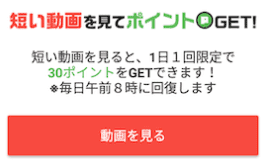 短い動画を見てポイントGET!

短い動画を見ると、1日１回限定で
30ポイントをGETできます！
※毎日午前８時に回復します

動画を見る